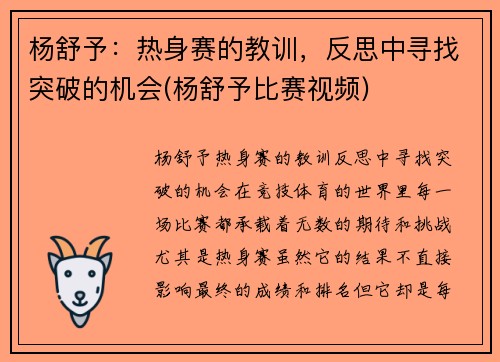 杨舒予：热身赛的教训，反思中寻找突破的机会(杨舒予比赛视频)

杨舒予热身赛的教训反思中寻找突破的机会在竞技体育的世界里每一场比赛都承载着无数的期待和挑战尤其是热身赛虽然它的结果不直接影响最终的成绩和排名但它却是每